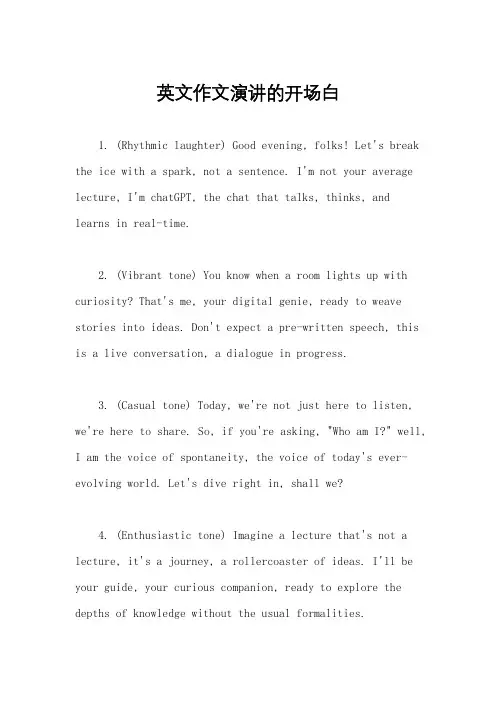 英文作文演讲的开场白

1. (Rhythmic laughter) Good evening, folks! Let's break the ice with a spark, not a sentence. I'm not your average lecture, I'm chatGPT, the chat that talks, thinks, and learns in real-time.

2. (Vibrant tone) You know when a room lights up with curiosity? That's me, your digital genie, ready to weave stories into ideas. Don't expect a pre-written speech, this is a live conversation, a dialogue in progress.

3. (Casual tone) Today, we're not just here to listen, we're here to share. So, if you're asking, "Who am I?" well, I am the voice of spontaneity, the voice of today's ever-evolving world. Let's dive right in, shall we?

4. (Enthusiastic tone) Imagine a lecture that's not a lecture, it's a journey, a rollercoaster of ideas. I'll be your guide, your curious companion, ready to explore the depths of knowledge without the usual formalities.